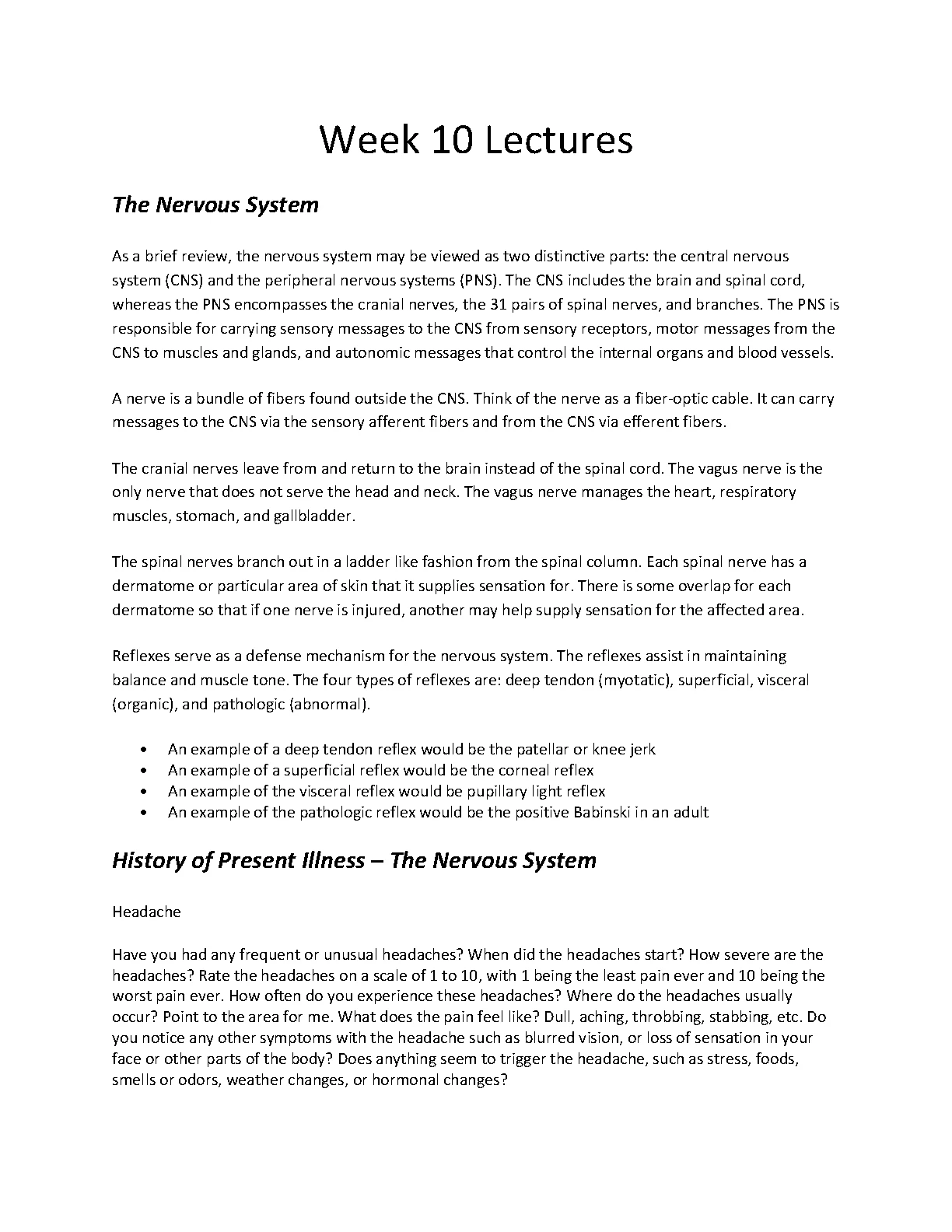 Week 10 Lectures

The Nervous System

As a brief review, the nervous system may be viewed as two distinctive parts: the central nervous system (CNS) and the peripheral nervous systems (PNS). The CNS includes the brain and spinal cord, whereas the PNS encompasses the cranial nerves, the 31 pairs of spinal nerves, and branches. The PNS is responsible for carrying sensory messages to the CNS from sensory receptors, motor messages from the CNS to muscles and glands, and autonomic messages that control the internal organs and blood vessels.

A nerve is a bundle of fibers found outside the CNS. Think of the nerve as a fiber-optic cable. It can carry messages to the CNS via the sensory afferent fibers and from the CNS via efferent fibers.

The cranial nerves leave from and return to the brain instead of the spinal cord. The vagus nerve is the only nerve that does not serve the head and neck. The vagus nerve manages the heart, respiratory muscles, stomach, and gallbladder.

The spinal nerves branch out in a ladder like fashion from the spinal column. Each spinal nerve has a dermatome or particular area of skin that it supplies sensation for. There is some overlap for each dermatome so that if one nerve is injured, another may help supply sensation for the affected area.

Reflexes serve as a defense mechanism for the nervous system. The reflexes assist in maintaining balance and muscle tone. The four types of reflexes are: deep tendon (myotatic), superficial, visceral (organic), and pathologic (abnormal).

• An example of a deep tendon reflex would be the patellar or knee jerk
• An example of a superficial reflex would be the corneal reflex
• An example of the visceral reflex would be pupillary light reflex
• An example of the pathologic reflex would be the positive Babinski in an adult

History of Present Illness – The Nervous System

Headache

Have you had any frequent or unusual headaches? When did the headaches start? How severe are the headaches? Rate the headaches on a scale of 1 to 10, with 1 being the least pain ever and 10 being the worst pain ever. How often do you experience these headaches? Where do the headaches usually occur? Point to the area for me. What does the pain feel like? Dull, aching, throbbing, stabbing, etc. Do you notice any other symptoms with the headache such as blurred vision, or loss of sensation in your face or other parts of the body? Does anything seem to trigger the headache, such as stress, foods, smells or odors, weather changes, or hormonal changes?